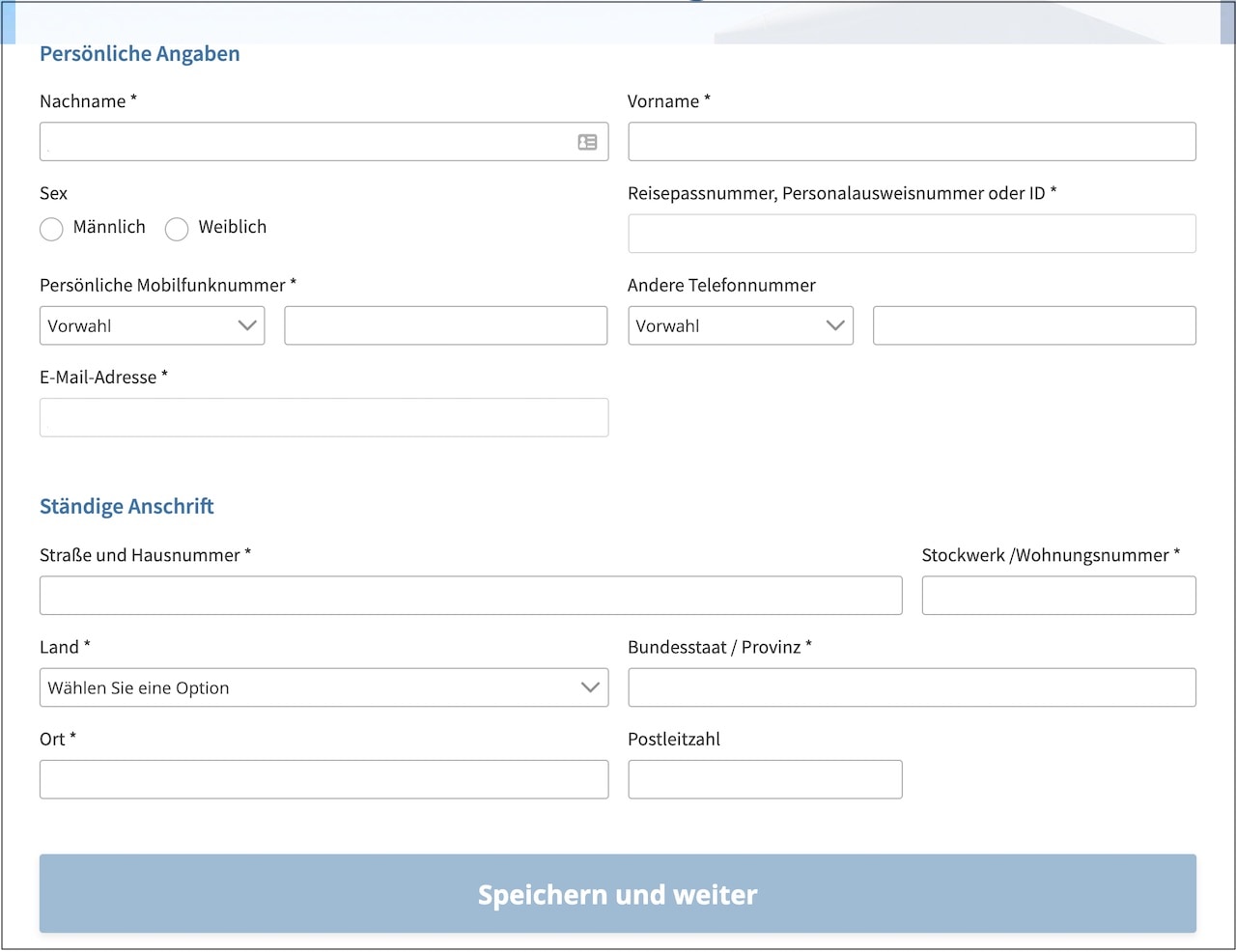 Persönliche Angaben

Nachname *

Vorname *

Sex

Männlich

Weiblich

Reisepassnummer, Personalausweisnummer oder ID *

Persönliche Mobilfunknummer *

Vorwahl

Andere Telefonnummer

Vorwahl

E-Mail-Adresse *

Ständige Anschrift

Straße und Hausnummer *

Stockwerk /Wohnungsnummer *

Land *

Wählen Sie eine Option

Bundesstaat / Provinz *

Ort *

Postleitzahl

Speichern und weiter